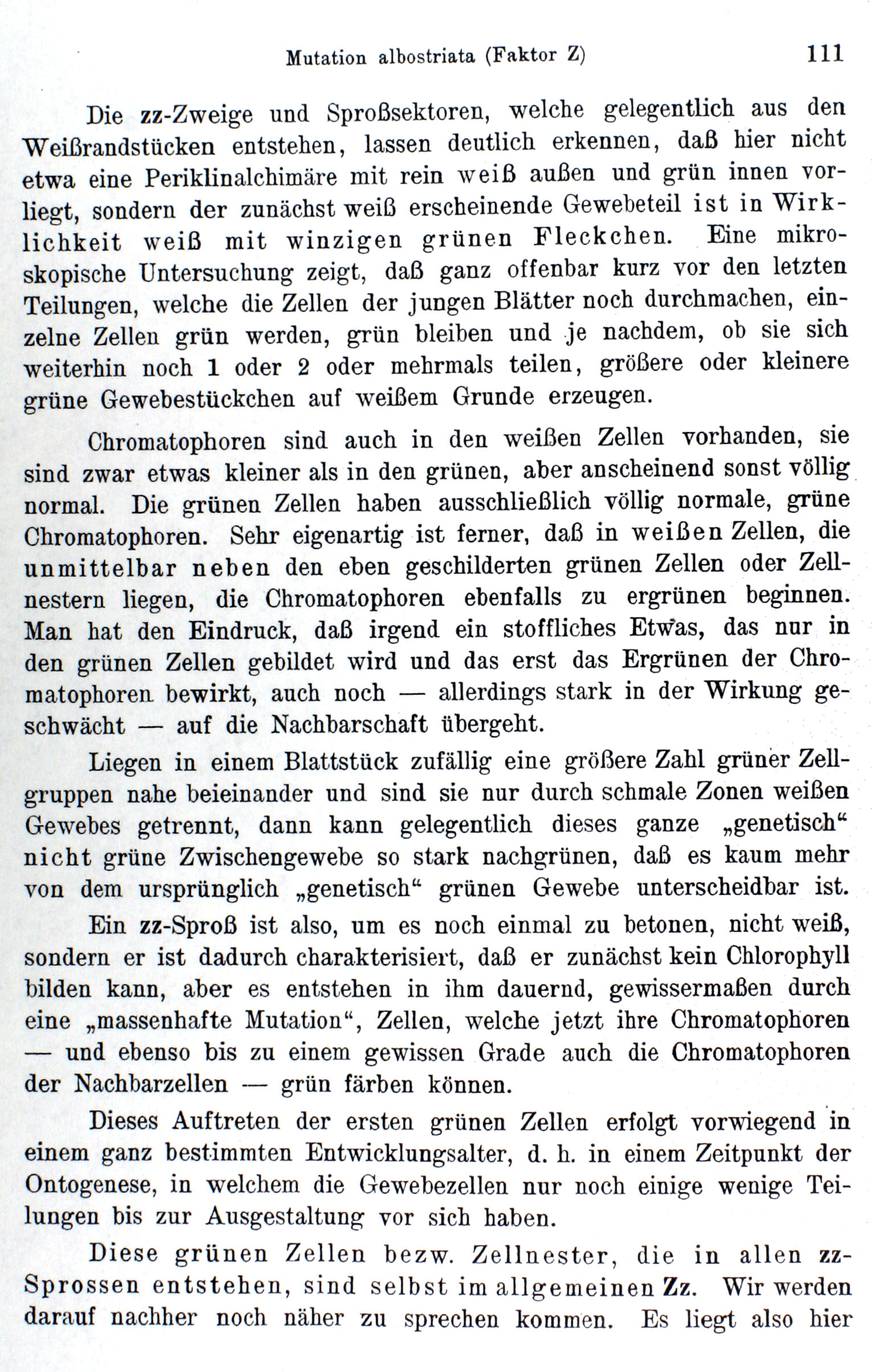 Mutation albostriata (Faktor Z) 111

Die zz-Zweige und Sproßsektoren, welche gelegentlich aus den Weißrandstücken entstehen, lassen deutlich erkennen, daß hier nicht etwa eine Periklinalchimäre mit rein weiß außen und grün innen vorliegt, sondern der zunächst weiß erscheinende Gewebeteil ist in Wirklichkeit weiß mit winzigen grünen Fleckchen. Eine mikroskopische Untersuchung zeigt, daß ganz offenbar kurz vor den letzten Teilungen, welche die Zellen der jungen Blätter noch durchmachen, einzelne Zellen grün werden, grün bleiben und je nachdem, ob sie sich weiterhin noch 1 oder 2 oder mehrmals teilen, größere oder kleinere grüne Gewebestückchen auf weißem Grunde erzeugen.

Chromatophoren sind auch in den weißen Zellen vorhanden, sie sind zwar etwas kleiner als in den grünen, aber anscheinend sonst völlig normal. Die grünen Zellen haben ausschließlich völlig normale, grüne Chromatophoren. Sehr eigenartig ist ferner, daß in weißen Zellen, die unmittelbar neben den eben geschilderten grünen Zellen oder Zellnestern liegen, die Chromatophoren ebenfalls zu ergrünen beginnen. Man hat den Eindruck, daß irgend ein stoffliches Etwas, das nur in den grünen Zellen gebildet wird und das erst das Ergrünen der Chromatophoren bewirkt, auch noch — allerdings stark in der Wirkung geschwächt — auf die Nachbarschaft übergeht.

Liegen in einem Blattstück zufällig eine größere Zahl grüner Zellgruppen nahe beieinander und sind sie nur durch schmale Zonen weißen Gewebes getrennt, dann kann gelegentlich dieses ganze „genetisch“ nicht grüne Zwischengewebe so stark nachgrünen, daß es kaum mehr von dem ursprünglich „genetisch“ grünen Gewebe unterscheidbar ist.

Ein zz-Sproß ist also, um es noch einmal zu betonen, nicht weiß, sondern er ist dadurch charakterisiert, daß er zunächst kein Chlorophyll bilden kann, aber es entstehen in ihm dauernd, gewissermaßen durch eine „massenhafte Mutation“, Zellen, welche jetzt ihre Chromatophoren — und ebenso bis zu einem gewissen Grade auch die Chromatophoren der Nachbarzellen — grün färben können.

Dieses Auftreten der ersten grünen Zellen erfolgt vorwiegend in einem ganz bestimmten Entwicklungsalter, d. h. in einem Zeitpunkt der Ontogenese, in welchem die Gewebezellen nur noch einige wenige Teilungen bis zur Ausgestaltung vor sich haben.

Diese grünen Zellen bezw. Zellnester, die in allen zz-Sprossen entstehen, sind selbst im allgemeinen Zz. Wir werden darauf nachher noch näher zu sprechen kommen. Es liegt also hier